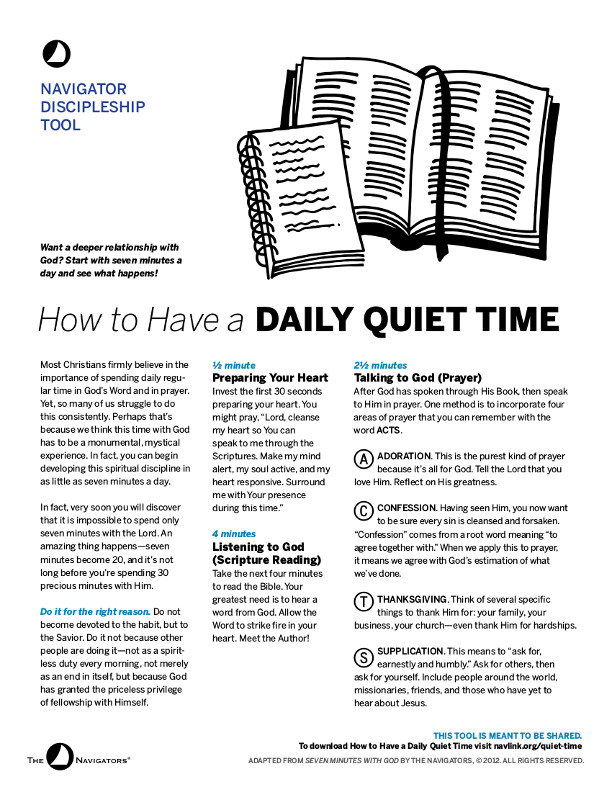 NAVIGATOR
DISCIPLESHIP
TOOL

Want a deeper relationship with God? Start with seven minutes a day and see what happens!

How to Have a DAILY QUIET TIME

Most Christians firmly believe in the importance of spending daily regular time in God's Word and in prayer. Yet, so many of us struggle to do this consistently. Perhaps that's because we think this time with God has to be a monumental, mystical experience. In fact, you can begin developing this spiritual discipline in as little as seven minutes a day.

In fact, very soon you will discover that it is impossible to spend only seven minutes with the Lord. An amazing thing happens—seven minutes become 20, and it's not long before you're spending 30 precious minutes with Him.

Do it for the right reason. Do not become devoted to the habit, but to the Savior. Do it not because other people are doing it—not as a spiritless duty every morning, not merely as an end in itself, but because God has granted the priceless privilege of fellowship with Himself.

½ minute
Preparing Your Heart
Invest the first 30 seconds preparing your heart. You might pray, "Lord, cleanse my heart so You can speak to me through the Scriptures. Make my mind alert, my soul active, and my heart responsive. Surround me with Your presence during this time."

4 minutes
Listening to God (Scripture Reading)
Take the next four minutes to read the Bible. Your greatest need is to hear a word from God. Allow the Word to strike fire in your heart. Meet the Author!

2½ minutes
Talking to God (Prayer)
After God has spoken through His Book, then speak to Him in prayer. One method is to incorporate four areas of prayer that you can remember with the word ACTS.

A ADORATION. This is the purest kind of prayer because it's all for God. Tell the Lord that you love Him. Reflect on His greatness.

C CONFESSION. Having seen Him, you now want to be sure every sin is cleansed and forsaken. "Confession" comes from a root word meaning "to agree together with." When we apply this to prayer, it means we agree with God's estimation of what we've done.

T THANKSGIVING. Think of several specific things to thank Him for: your family, your business, your church—even thank Him for hardships.

S SUPPLICATION. This means to "ask for, earnestly and humbly." Ask for others, then ask for yourself. Include people around the world, missionaries, friends, and those who have yet to hear about Jesus.

THIS TOOL IS MEANT TO BE SHARED.
To download How to Have a Daily Quiet Time visit navlink.org/quiet-time

THE NAVIGATORS®

ADAPTED FROM SEVEN MINUTES WITH GOD BY THE NAVIGATORS, © 2012. ALL RIGHTS RESERVED.